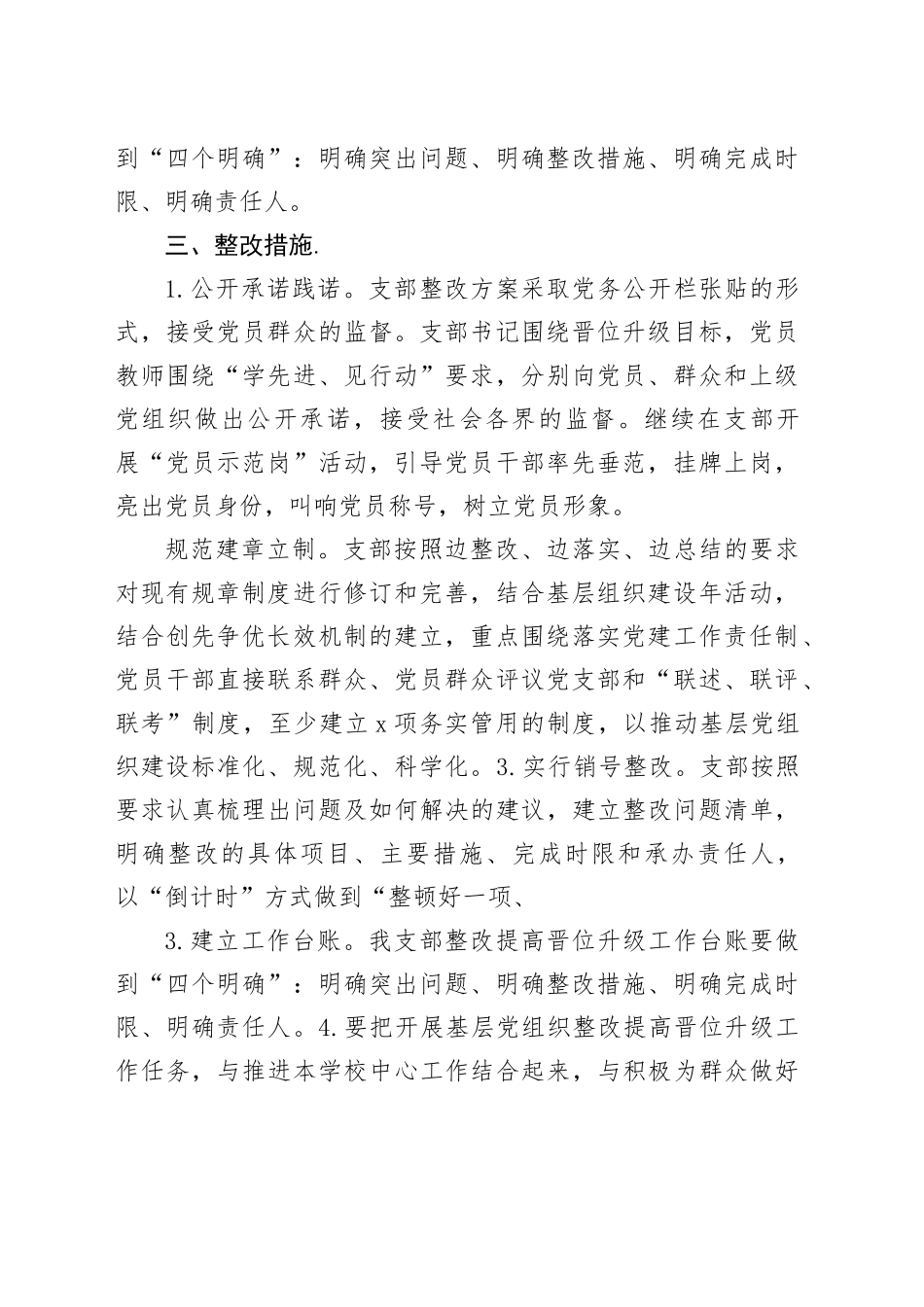 到“四个明确”：明确突出问题、明确整改措施、明确完成时限、明确责任人。

三、整改措施.

1.公开承诺践诺。支部整改方案采取党务公开栏张贴的形式，接受党员群众的监督。支部书记围绕晋位升级目标，党员教师围绕“学先进、见行动”要求，分别向党员、群众和上级党组织做出公开承诺，接受社会各界的监督。继续在支部开展“党员示范岗”活动，引导党员干部率先垂范，挂牌上岗，亮出党员身份，叫响党员称号，树立党员形象。

规范建章立制。支部按照边整改、边落实、边总结的要求对现有规章制度进行修订和完善，结合基层组织建设年活动，结合创先争优长效机制的建立，重点围绕落实党建工作责任制、党员干部直接联系群众、党员群众评议党支部和“联述、联评、联考”制度，至少建立x项务实管用的制度，以推动基层党组织建设标准化、规范化、科学化。3.实行销号整改。支部按照要求认真梳理出问题及如何解决的建议，建立整改问题清单，明确整改的具体项目、主要措施、完成时限和承办责任人，以“倒计时”方式做到“整顿好一项、

3.建立工作台账。我支部整改提高晋位升级工作台账要做到“四个明确”：明确突出问题、明确整改措施、明确完成时限、明确责任人。4.要把开展基层党组织整改提高晋位升级工作任务，与推进本学校中心工作结合起来，与积极为群众做好